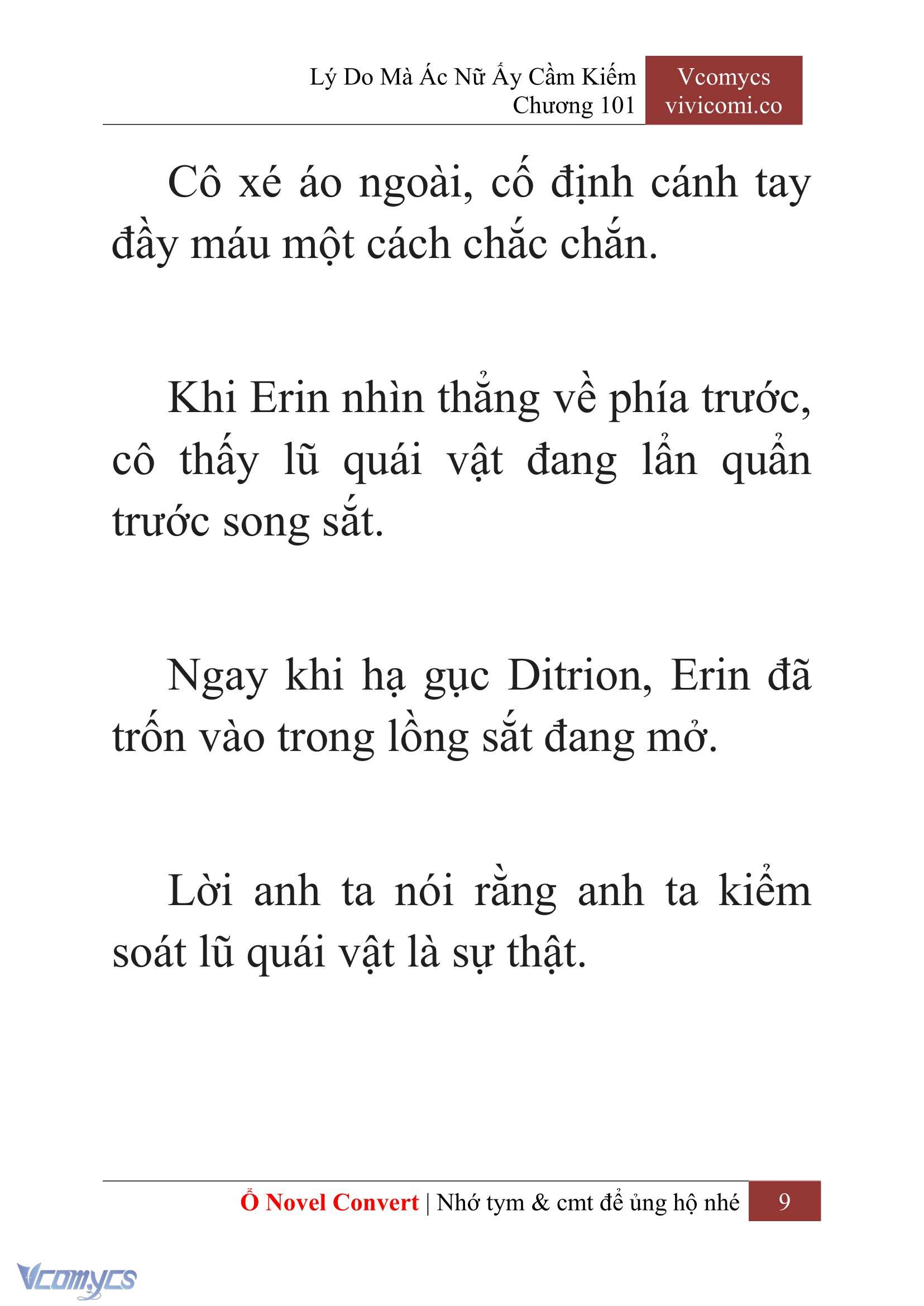 Lý Do Mà Ác Nữ Ấy Cầm Kiếm
Chương 101

Vcomycs
vivicomi.co

Cô xé áo ngoài, cố định cánh tay đầy máu một cách chắc chắn.

Khi Erin nhìn thẳng về phía trước, cô thấy lũ quái vật đang lẩn quẩn trước song sắt.

Ngay khi hạ gục Ditrion, Erin đã trốn vào trong lồng sắt đang mở.

Lời anh ta nói rằng anh ta kiểm soát lũ quái vật là sự thật.

Ổ Novel Convert | Nhớ tym & cmt để ủng hộ nhé 9

Vcomycs